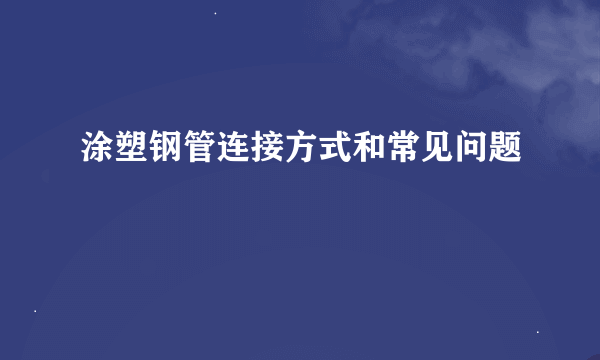 涂塑钢管连接方式和常见问题